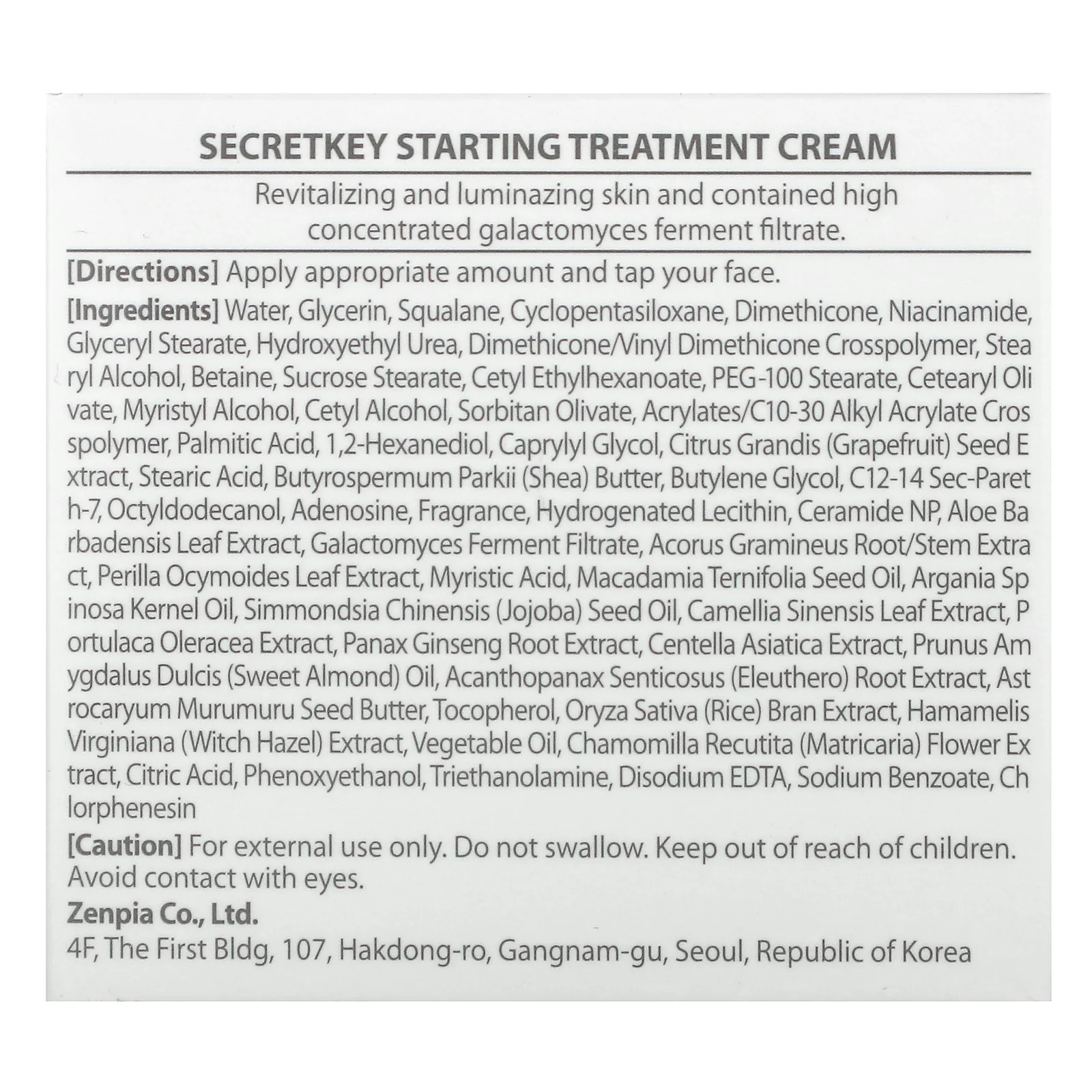 SECRETKEY STARTING TREATMENT CREAM

Revitalizing and luminazing skin and contained high concentrated galactomyces ferment filtrate.

[Directions] Apply appropriate amount and tap your face.

[Ingredients] Water, Glycerin, Squalane, Cyclopentasiloxane, Dimethicone, Niacinamide, Glyceryl Stearate, Hydroxyethyl Urea, Dimethicone/Vinyl Dimethicone Crosspolymer, Stea ryl Alcohol, Betaine, Sucrose Stearate, Cetyl Ethylhexanoate, PEG-100 Stearate, Cetearyl Oli vate, Myristyl Alcohol, Cetyl Alcohol, Sorbitan Olivate, Acrylates/C10-30 Alkyl Acrylate Cros spolymer, Palmitic Acid, 1,2-Hexanediol, Caprylyl Glycol, Citrus Grandis (Grapefruit) Seed E xtract, Stearic Acid, Butyrospermum Parkii (Shea) Butter, Butylene Glycol, C12-14 Sec-Paret h-7, Octyldodecanol, Adenosine, Fragrance, Hydrogenated Lecithin, Ceramide NP, Aloe Ba rbadensis Leaf Extract, Galactomyces Ferment Filtrate, Acorus Gramineus Root/Stem Extra ct, Perilla Ocymoides Leaf Extract, Myristic Acid, Macadamia Ternifolia Seed Oil, Argania Sp inosa Kernel Oil, Simmondsia Chinensis (Jojoba) Seed Oil, Camellia Sinensis Leaf Extract, P ortulaca Oleracea Extract, Panax Ginseng Root Extract, Centella Asiatica Extract, Prunus Am ygdalus Dulcis (Sweet Almond) Oil, Acanthopanax Senticosus (Eleuthero) Root Extract, Ast rocaryum Murumuru Seed Butter, Tocopherol, Oryza Sativa (Rice) Bran Extract, Hamamelis Virginiana (Witch Hazel) Extract, Vegetable Oil, Chamomilla Recutita (Matricaria) Flower Ex tract, Citric Acid, Phenoxyethanol, Triethanolamine, Disodium EDTA, Sodium Benzoate, Ch lorphenesin

[Caution] For external use only. Do not swallow. Keep out of reach of children. Avoid contact with eyes.

Zenpia Co., Ltd.
4F, The First Bldg, 107, Hakdong-ro, Gangnam-gu, Seoul, Republic of Korea